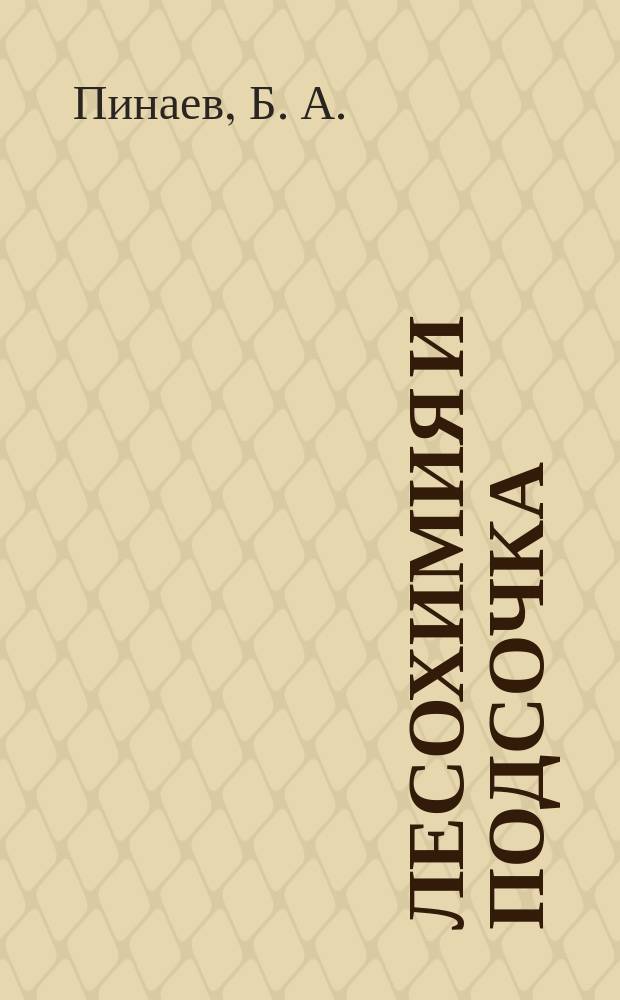 Пинаев, Б. А.

ЛЕСОХИМИЯ И ПОДСОЧКА